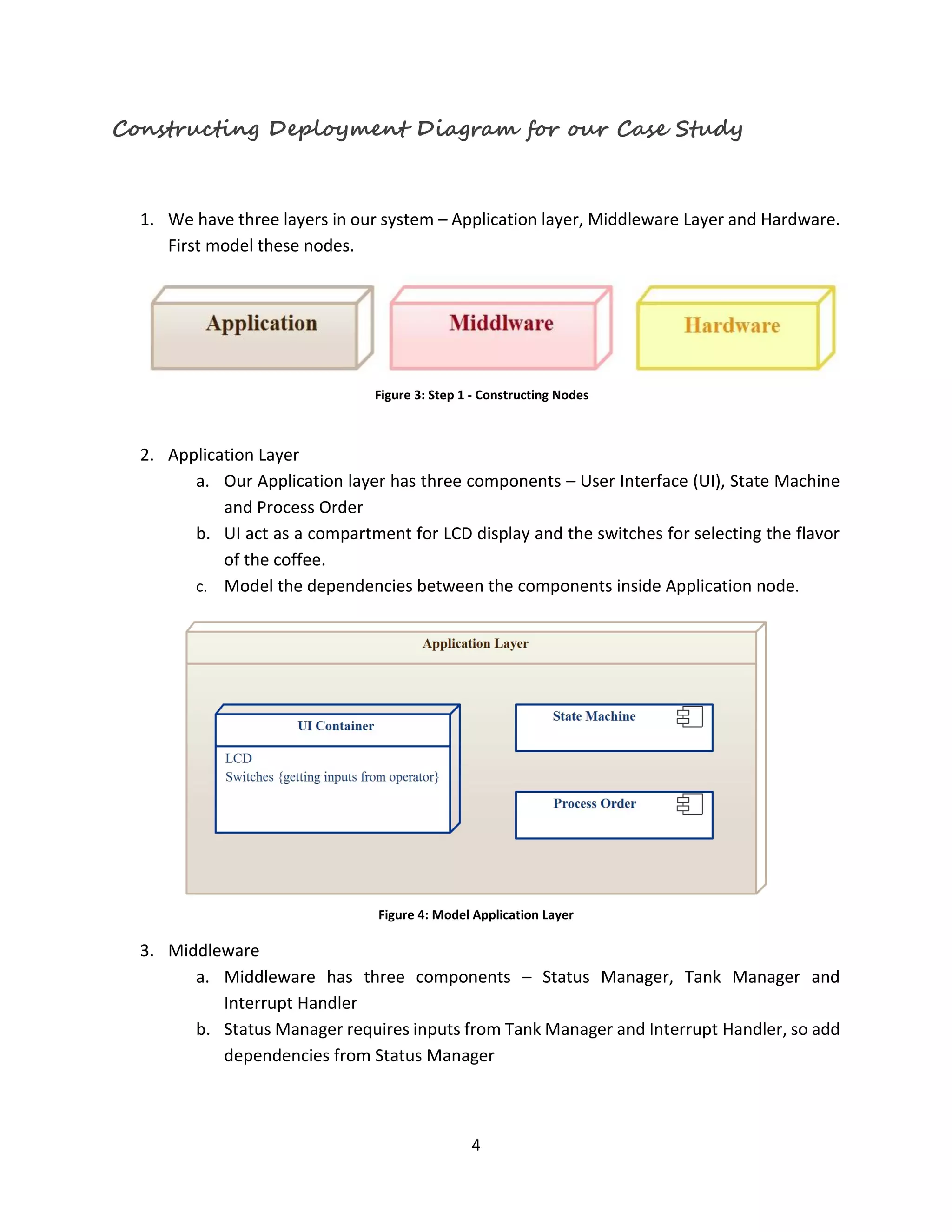 Constructing Deployment Diagram for our Case Study

1. We have three layers in our system – Application layer, Middleware Layer and Hardware. First model these nodes.

Application

Middlware

Hardware

Figure 3: Step 1 - Constructing Nodes

2. Application Layer
a. Our Application layer has three components – User Interface (UI), State Machine and Process Order
b. UI act as a compartment for LCD display and the switches for selecting the flavor of the coffee.
c. Model the dependencies between the components inside Application node.

Application Layer

UI Container

LCD
Switches {getting inputs from operator}

State Machine

Process Order

Figure 4: Model Application Layer

3. Middleware
a. Middleware has three components – Status Manager, Tank Manager and Interrupt Handler
b. Status Manager requires inputs from Tank Manager and Interrupt Handler, so add dependencies from Status Manager

4